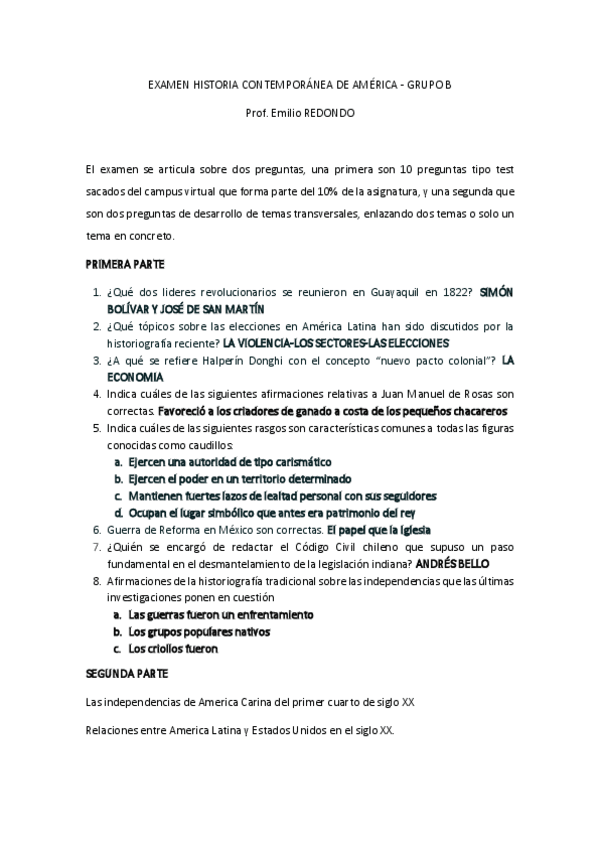 EXAMEN HISTORIA CONTEMPORÁNEA DE AMÉRICA - GRUPO B

Prof. Emilio REDONDO

El examen se articula sobre dos preguntas, una primera son 10 preguntas tipo test sacados del campus virtual que forma parte del 10% de la asignatura, y una segunda que son dos preguntas de desarrollo de temas transversales, enlazando dos temas o solo un tema en concreto.

PRIMERA PARTE

1. ¿Qué dos lideres revolucionarios se reunieron en Guayaquil en 1822? SIMÓN BOLÍVAR Y JOSÉ DE SAN MARTÍN
2. ¿Qué tópicos sobre las elecciones en América Latina han sido discutidos por la historiografía reciente? LA VIOLENCIA-LOS SECTORES-LAS ELECCIONES
3. ¿A qué se refiere Halperín Donghi con el concepto "nuevo pacto colonial"? LA ECONOMIA
4. Indica cuáles de las siguientes afirmaciones relativas a Juan Manuel de Rosas son correctas. Favoreció a los criadores de ganado a costa de los pequeños chacareros
5. Indica cuáles de las siguientes rasgos son características comunes a todas las figuras conocidas como caudillos:
a. Ejercen una autoridad de tipo carismático
b. Ejercen el poder en un territorio determinado
c. Mantienen fuertes lazos de lealtad personal con sus seguidores
d. Ocupan el lugar simbólico que antes era patrimonio del rey
6. Guerra de Reforma en México son correctas. El papel que la iglesia
7. ¿Quién se encargó de redactar el Código Civil chileno que supuso un paso fundamental en el desmantelamiento de la legislación indiana? ANDRÉS BELLO
8. Afirmaciones de la historiografía tradicional sobre las independencias que las últimas investigaciones ponen en cuestión
a. Las guerras fueron un enfrentamiento
b. Los grupos populares nativos
c. Los criollos fueron

SEGUNDA PARTE

Las independencias de America Carina del primer cuarto de siglo XX

Relaciones entre America Latina y Estados Unidos en el siglo XX.